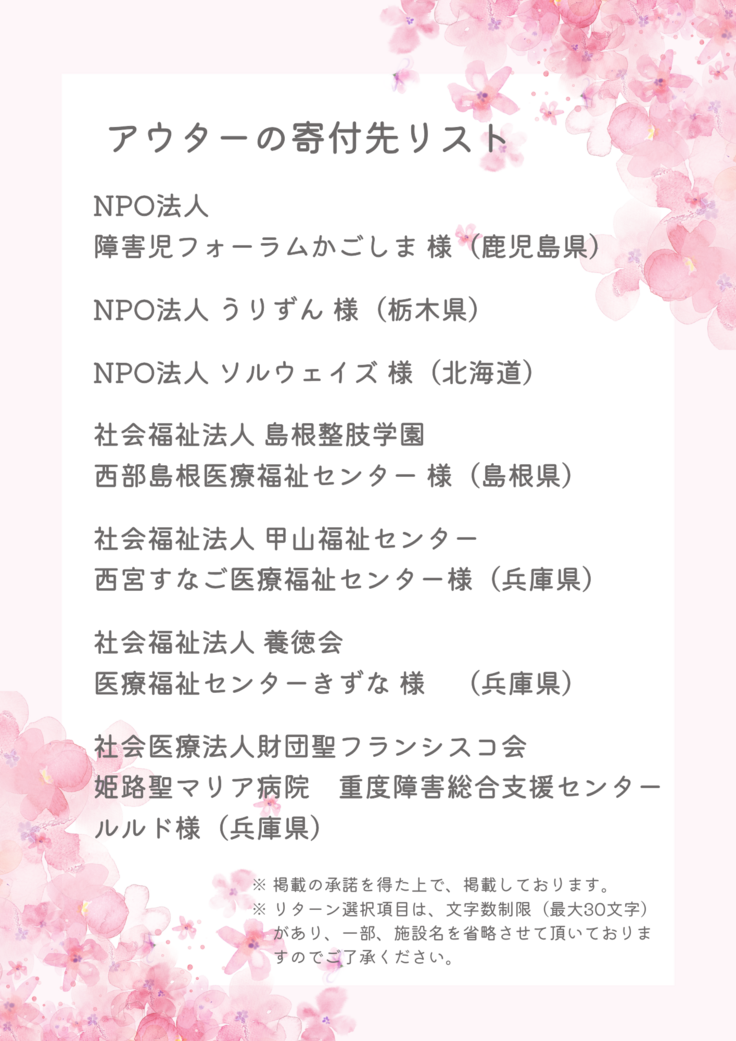 アウターの寄付先リスト

NPO法人
障害児フォーラムかごしま 様（鹿児島県）

NPO法人 うりずん 様（栃木県）

NPO法人 ソルウェイズ 様（北海道）

社会福祉法人 島根整肢学園
西部島根医療福祉センター 様（島根県）

社会福祉法人 甲山福祉センター
西宮すなご医療福祉センター様（兵庫県）

社会福祉法人 養徳会
医療福祉センターきずな 様　（兵庫県）

社会医療法人財団聖フランシスコ会
姫路聖マリア病院　重度障害総合支援センター
ルルド様（兵庫県）

※ 掲載の承諾を得た上で、掲載しております。
※ リターン選択項目は、文字数制限（最大30文字）があり、一部、施設名を省略させて頂いておりますのでご了承ください。